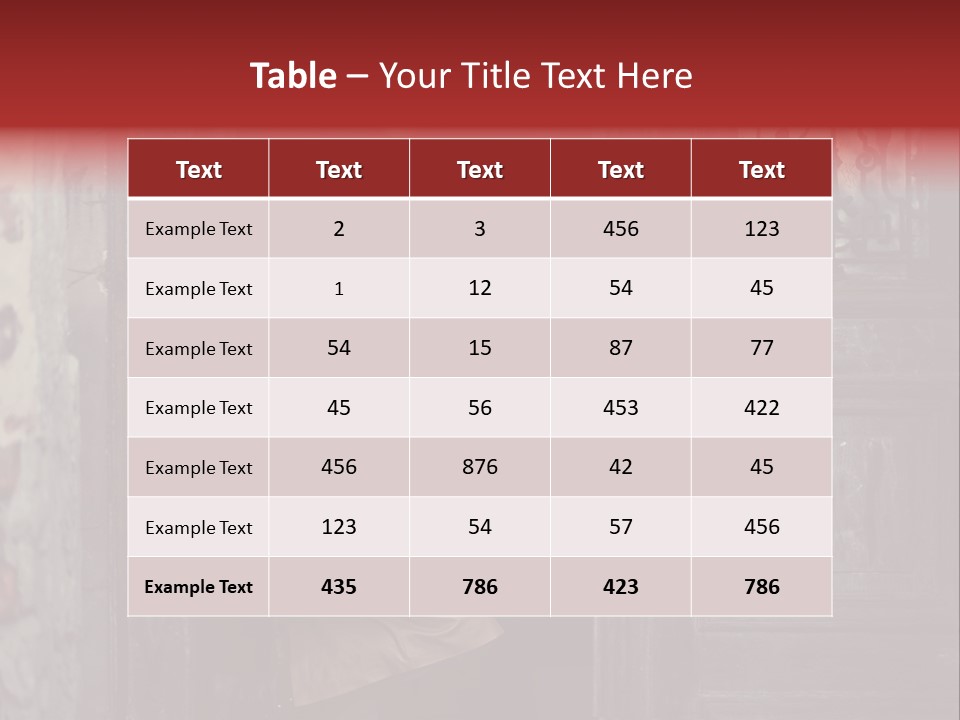 Table – Your Title Text Here

| Text | Text | Text | Text | Text |
|---|---|---|---|---|
| Example Text | 2 | 3 | 456 | 123 |
| Example Text | 1 | 12 | 54 | 45 |
| Example Text | 54 | 15 | 87 | 77 |
| Example Text | 45 | 56 | 453 | 422 |
| Example Text | 456 | 876 | 42 | 45 |
| Example Text | 123 | 54 | 57 | 456 |
| Example Text | 435 | 786 | 423 | 786 |